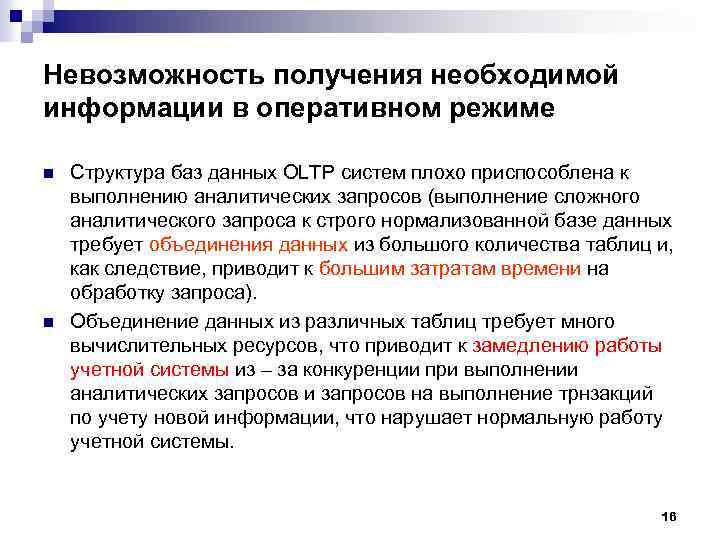 Невозможность получения необходимой информации в оперативном режиме

Структура баз данных OLTP систем плохо приспособлена к выполнению аналитических запросов (выполнение сложного аналитического запроса к строго нормализованной базе данных требует объединения данных из большого количества таблиц и, как следствие, приводит к большим затратам времени на обработку запроса).

Объединение данных из различных таблиц требует много вычислительных ресурсов, что приводит к замедлению работы учетной системы из – за конкуренции при выполнении аналитических запросов и запросов на выполнение трнзакций по учету новой информации, что нарушает нормальную работу учетной системы.

16